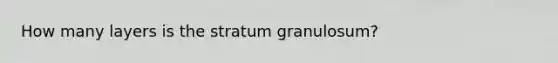 How many layers is the stratum granulosum?